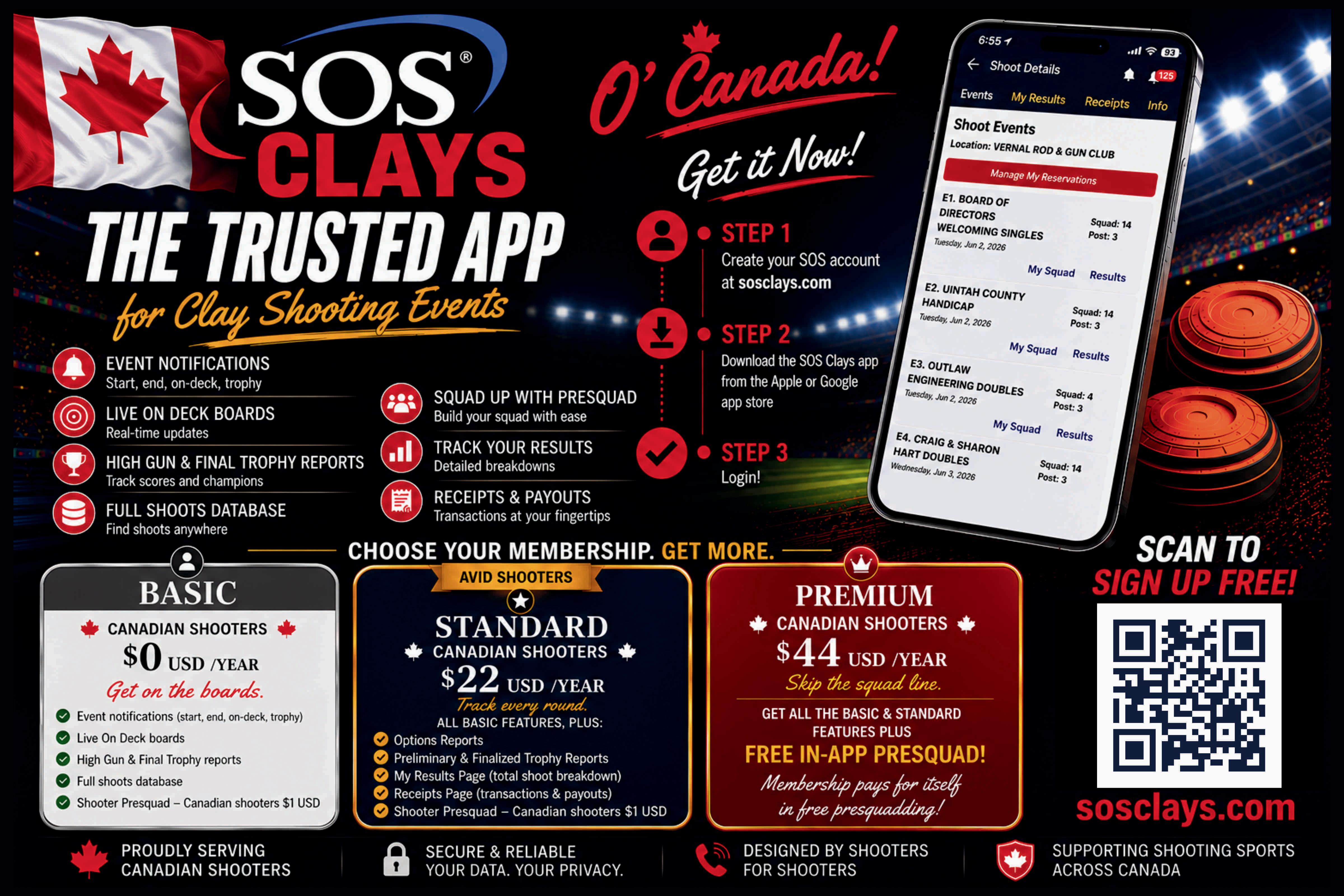 SOS®
CLAYS
THE TRUSTED APP
for Clay Shooting Events

EVENT NOTIFICATIONS
Start, end, on-deck, trophy

LIVE ON DECK BOARDS
Real-time updates

HIGH GUN & FINAL TROPHY REPORTS
Track scores and champions

FULL SHOOTS DATABASE
Find shoots anywhere

SQUAD UP WITH PRESQUAD
Build your squad with ease

TRACK YOUR RESULTS
Detailed breakdowns

RECEIPTS & PAYOUTS
Transactions at your fingertips

O' Canada!
Get it Now!

STEP 1
Create your SOS account at sosclays.com

STEP 2
Download the SOS Clays app from the Apple or Google app store

STEP 3
Login!

6:55
93
Shoot Details
125
Events My Results Receipts Info
Shoot Events
Location: VERNAL ROD & GUN CLUB
Manage My Reservations
E1. BOARD OF DIRECTORS WELCOMING SINGLES
Tuesday, Jun 2, 2026
Squad: 14
Post: 3
My Squad Results
E2. UINTAH COUNTY HANDICAP
Tuesday, Jun 2, 2026
Squad: 14
Post: 3
My Squad Results
E3. OUTLAW ENGINEERING DOUBLES
Tuesday, Jun 2, 2026
Squad: 4
Post: 3
My Squad Results
E4. CRAIG & SHARON HART DOUBLES
Wednesday, Jun 3, 2026
Squad: 14
Post: 3

CHOOSE YOUR MEMBERSHIP. GET MORE.

BASIC
CANADIAN SHOOTERS
$0 USD /YEAR
Get on the boards.
Event notifications (start, end, on-deck, trophy)
Live On Deck boards
High Gun & Final Trophy reports
Full shoots database
Shooter Presquad – Canadian shooters $1 USD

AVID SHOOTERS
STANDARD
CANADIAN SHOOTERS
$22 USD /YEAR
Track every round.
ALL BASIC FEATURES, PLUS:
Options Reports
Preliminary & Finalized Trophy Reports
My Results Page (total shoot breakdown)
Receipts Page (transactions & payouts)
Shooter Presquad – Canadian shooters $1 USD

PREMIUM
CANADIAN SHOOTERS
$44 USD /YEAR
Skip the squad line.
GET ALL THE BASIC & STANDARD FEATURES PLUS
FREE IN-APP PRESQUAD!
Membership pays for itself in free presquadding!

SCAN TO
SIGN UP FREE!
sosclays.com

PROUDLY SERVING CANADIAN SHOOTERS
SECURE & RELIABLE YOUR DATA. YOUR PRIVACY.
DESIGNED BY SHOOTERS FOR SHOOTERS
SUPPORTING SHOOTING SPORTS ACROSS CANADA